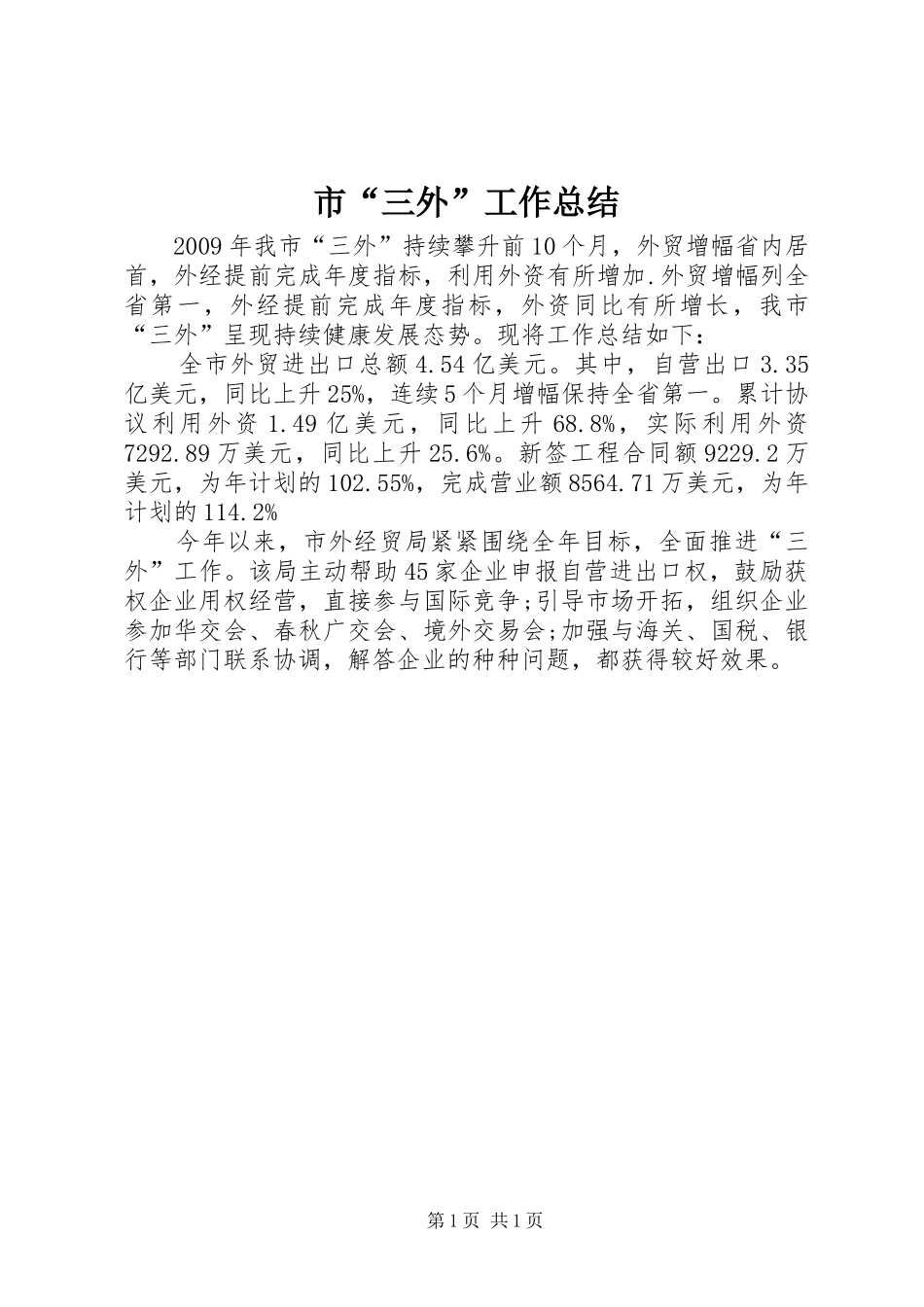 市“三外”工作总结

2009年我市“三外”持续攀升前10个月，外贸增幅省内居首，外经提前完成年度指标，利用外资有所增加.外贸增幅列全省第一，外经提前完成年度指标，外资同比有所增长，我市“三外”呈现持续健康发展态势。现将工作总结如下：

全市外贸进出口总额4.54亿美元。其中，自营出口3.35亿美元，同比上升25%，连续5个月增幅保持全省第一。累计协议利用外资1.49亿美元，同比上升68.8%，实际利用外资7292.89万美元，同比上升25.6%。新签工程合同额9229.2万美元，为年计划的102.55%，完成营业额8564.71万美元，为年计划的114.2%

今年以来，市外经贸局紧紧围绕全年目标，全面推进“三外”工作。该局主动帮助45家企业申报自营进出口权，鼓励获权企业用权经营，直接参与国际竞争;引导市场开拓，组织企业参加华交会、春秋广交会、境外交易会;加强与海关、国税、银行等部门联系协调，解答企业的种种问题，都获得较好效果。

第1页 共1页